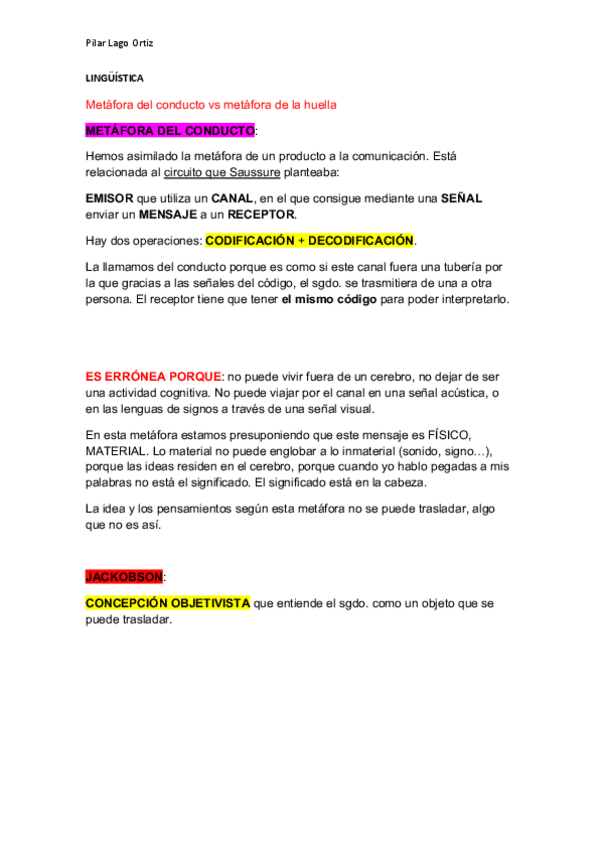 Pilar Lago Ortiz

LINGÜÍSTICA

Metáfora del conducto vs metáfora de la huella

METÁFORA DEL CONDUCTO:

Hemos asimilado la metáfora de un producto a la comunicación. Está relacionada al circuito que Saussure planteaba:

EMISOR que utiliza un CANAL, en el que consigue mediante una SEÑAL enviar un MENSAJE a un RECEPTOR.

Hay dos operaciones: CODIFICACIÓN + DECODIFICACIÓN.

La llamamos del conducto porque es como si este canal fuera una tubería por la que gracias a las señales del código, el sgdo. se trasmitiera de una a otra persona. El receptor tiene que tener el mismo código para poder interpretarlo.

ES ERRÓNEA PORQUE: no puede vivir fuera de un cerebro, no dejar de ser una actividad cognitiva. No puede viajar por el canal en una señal acústica, o en las lenguas de signos a través de una señal visual.

En esta metáfora estamos presuponiendo que este mensaje es FÍSICO, MATERIAL. Lo material no puede englobar a lo inmaterial (sonido, signo…), porque las ideas residen en el cerebro, porque cuando yo hablo pegadas a mis palabras no está el significado. El significado está en la cabeza.

La idea y los pensamientos según esta metáfora no se puede trasladar, algo que no es así.

JACKOBSON:

CONCEPCIÓN OBJETIVISTA que entiende el sgdo. como un objeto que se puede trasladar.